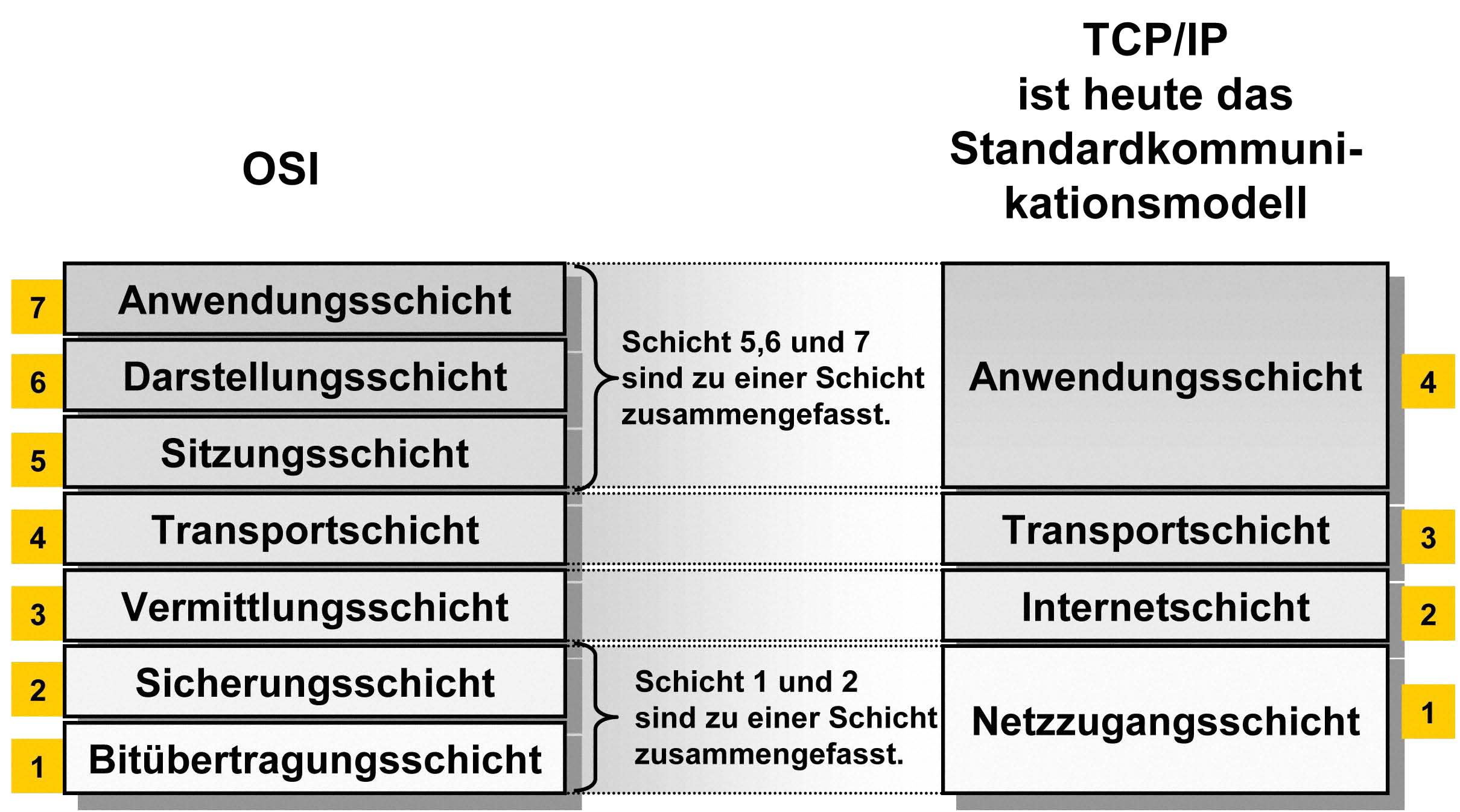 OSI

TCP/IP ist heute das Standardkommunikationsmodell

7 Anwendungsschicht

6 Darstellungsschicht

5 Sitzungsschicht

4 Transportschicht

3 Vermittlungsschicht

2 Sicherungsschicht

1 Bitübertragungsschicht

Schicht 5,6 und 7 sind zu einer Schicht zusammengefasst.

Schicht 1 und 2 sind zu einer Schicht zusammengefasst.

Anwendungsschicht 4

Transportschicht 3

Internetschicht 2

Netzzugangsschicht 1